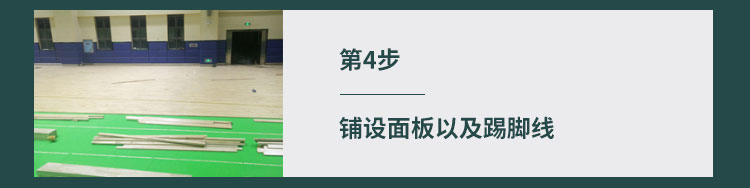 第4步

铺设面板以及踢脚线